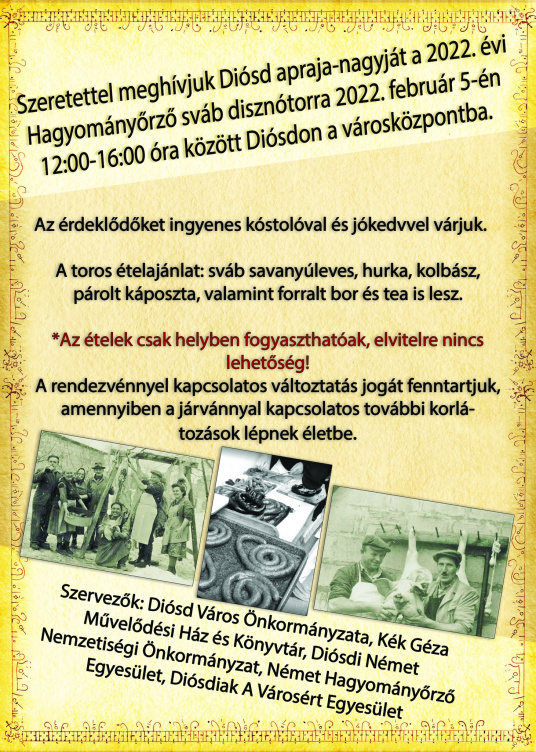 Szeretettel meghívjuk Diósd apraja-nagyját a 2022. évi Hagyományőrző sváb disznótorra 2022. február 5-én 12:00-16:00 óra között Diósdon a városközpontba.

Az érdeklődőket ingyenes kóstolóval és jókedvvel várjuk.

A toros ételajánlat: sváb savanyúleves, hurka, kolbász, párolt káposzta, valamint forralt bor és tea is lesz.

*Az ételek csak helyben fogyaszthatóak, elvitelre nincs lehetőség!
A rendezvénnyel kapcsolatos változtatás jogát fenntartjuk, amennyiben a járvánnyal kapcsolatos további korlátozások lépnek életbe.

Szervezők: Diósd Város Önkormányzata, Kék Géza Művelődési Ház és Könyvtár, Diósdi Német Nemzetiségi Önkormányzat, Német Hagyományőrző Egyesület, Diósdiak A Városért Egyesület